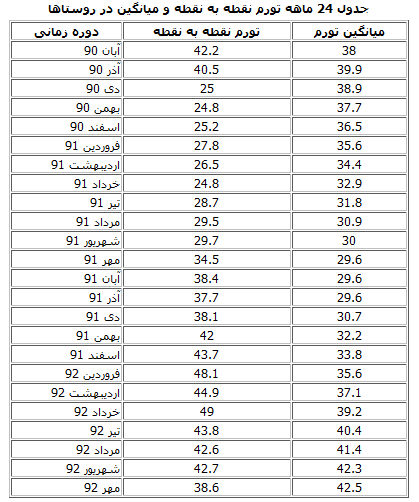 جدول 24 ماهه تورم نقطه به نقطه و میانگین در روستاها

| دوره زمانی | تورم نقطه به نقطه | میانگین تورم |
|---|---|---|
| آبان 90 | 42.2 | 38 |
| آذر 90 | 40.5 | 39.9 |
| دی 90 | 25 | 38.9 |
| بهمن 90 | 24.8 | 37.7 |
| اسفند 90 | 25.2 | 36.5 |
| فروردین 91 | 27.8 | 35.6 |
| اردیبهشت 91 | 26.5 | 34.4 |
| خرداد 91 | 24.8 | 32.9 |
| تیر 91 | 28.7 | 31.8 |
| مرداد 91 | 29.5 | 30.9 |
| شهریور 91 | 29.7 | 30 |
| مهر 91 | 34.5 | 29.6 |
| آبان 91 | 38.4 | 29.6 |
| آذر 91 | 37.7 | 29.6 |
| دی 91 | 38.1 | 30.7 |
| بهمن 91 | 42 | 32.2 |
| اسفند 91 | 43.7 | 33.8 |
| فروردین 92 | 48.1 | 35.6 |
| اردیبهشت 92 | 44.9 | 37.1 |
| خرداد 92 | 49 | 39.2 |
| تیر 92 | 43.8 | 40.4 |
| مرداد 92 | 42.6 | 41.4 |
| شهریور 92 | 42.7 | 42.3 |
| مهر 92 | 38.6 | 42.5 |